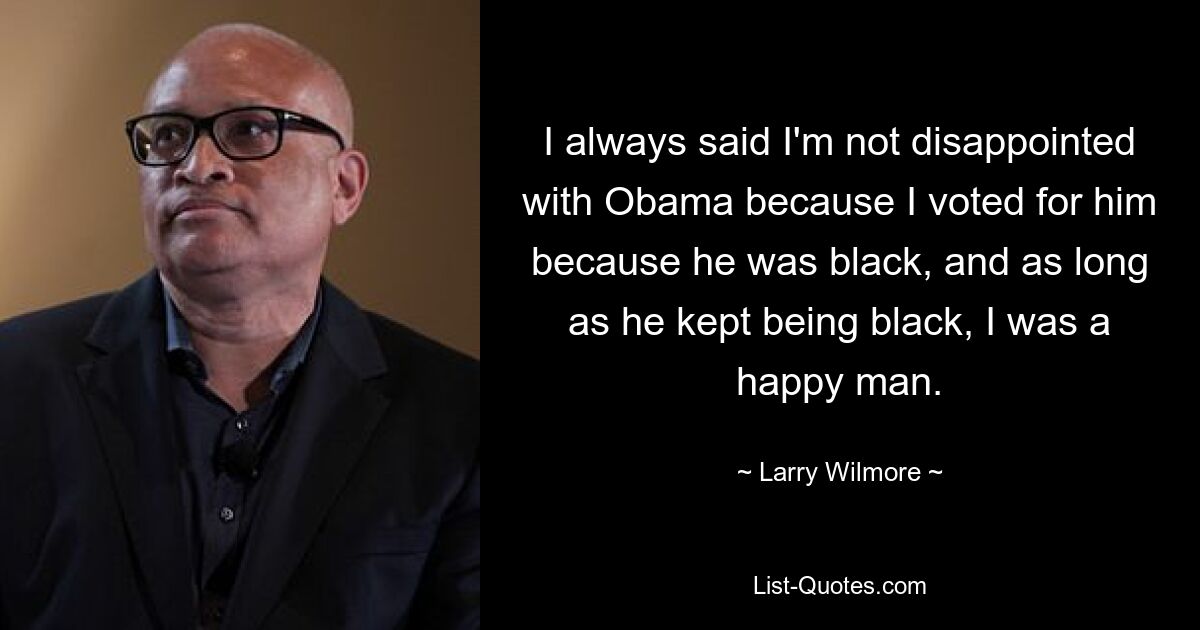 I always said I'm not disappointed with Obama because I voted for him because he was black, and as long as he kept being black, I was a happy man.

~ Larry Wilmore ~

List-Quotes.com